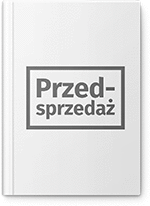 Przedsprzedaż